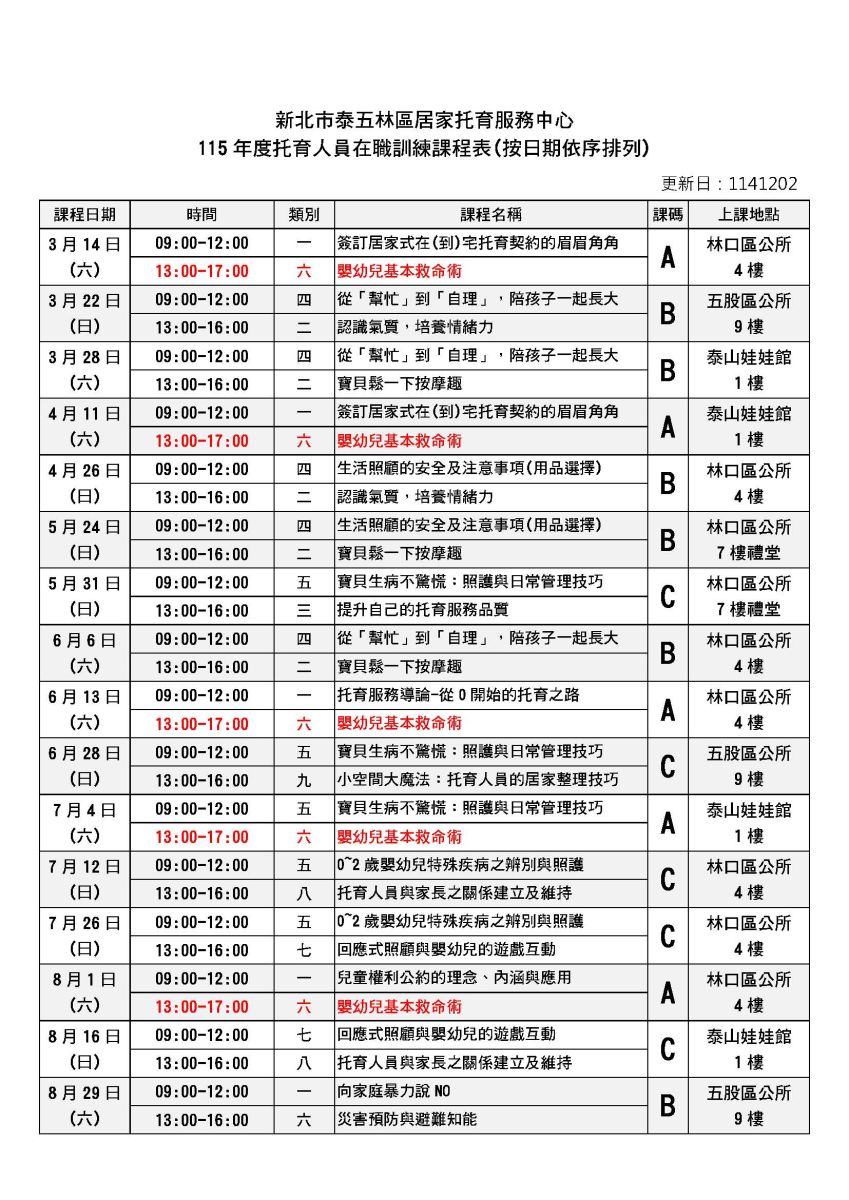 新北市泰五林區居家托育服務中心
115 年度托育人員在職訓練課程表(按日期依序排列)

更新日：1141202

| 課程日期 | 時間 | 類別 | 課程名稱 | 課碼 | 上課地點 |
|---|---|---|---|---|---|
| 3 月 14 日 (六) | 09:00-12:00 | 一 | 簽訂居家式在(到)宅托育契約的眉眉角角 | A | 林口區公所 4 樓 |
| | 13:00-17:00 | 六 | 嬰幼兒基本救命術 | | |
| 3 月 22 日 (日) | 09:00-12:00 | 四 | 從「幫忙」到「自理」，陪孩子一起長大 | B | 五股區公所 9 樓 |
| | 13:00-16:00 | 二 | 認識氣質，培養情緒力 | | |
| 3 月 28 日 (六) | 09:00-12:00 | 四 | 從「幫忙」到「自理」，陪孩子一起長大 | B | 泰山娃娃館 1 樓 |
| | 13:00-16:00 | 二 | 寶貝鬆一下按摩趣 | | |
| 4 月 11 日 (六) | 09:00-12:00 | 一 | 簽訂居家式在(到)宅托育契約的眉眉角角 | A | 泰山娃娃館 1 樓 |
| | 13:00-17:00 | 六 | 嬰幼兒基本救命術 | | |
| 4 月 26 日 (日) | 09:00-12:00 | 四 | 生活照顧的安全及注意事項(用品選擇) | B | 林口區公所 4 樓 |
| | 13:00-16:00 | 二 | 認識氣質，培養情緒力 | | |
| 5 月 24 日 (日) | 09:00-12:00 | 四 | 生活照顧的安全及注意事項(用品選擇) | B | 林口區公所 7 樓禮堂 |
| | 13:00-16:00 | 二 | 寶貝鬆一下按摩趣 | | |
| 5 月 31 日 (日) | 09:00-12:00 | 五 | 寶貝生病不驚慌：照護與日常管理技巧 | C | 林口區公所 7 樓禮堂 |
| | 13:00-16:00 | 三 | 提升自己的托育服務品質 | | |
| 6 月 6 日 (六) | 09:00-12:00 | 四 | 從「幫忙」到「自理」，陪孩子一起長大 | B | 林口區公所 4 樓 |
| | 13:00-16:00 | 二 | 寶貝鬆一下按摩趣 | | |
| 6 月 13 日 (六) | 09:00-12:00 | 一 | 托育服務導論-從 0 開始的托育之路 | A | 林口區公所 4 樓 |
| | 13:00-17:00 | 六 | 嬰幼兒基本救命術 | | |
| 6 月 28 日 (日) | 09:00-12:00 | 五 | 寶貝生病不驚慌：照護與日常管理技巧 | C | 五股區公所 9 樓 |
| | 13:00-16:00 | 九 | 小空間大魔法：托育人員的居家整理技巧 | | |
| 7 月 4 日 (六) | 09:00-12:00 | 五 | 寶貝生病不驚慌：照護與日常管理技巧 | A | 泰山娃娃館 1 樓 |
| | 13:00-17:00 | 六 | 嬰幼兒基本救命術 | | |
| 7 月 12 日 (日) | 09:00-12:00 | 五 | 0~2 歲嬰幼兒特殊疾病之辨別與照護 | C | 林口區公所 4 樓 |
| | 13:00-16:00 | 八 | 托育人員與家長之關係建立及維持 | | |
| 7 月 26 日 (日) | 09:00-12:00 | 五 | 0~2 歲嬰幼兒特殊疾病之辨別與照護 | C | 林口區公所 4 樓 |
| | 13:00-16:00 | 七 | 回應式照顧與嬰幼兒的遊戲互動 | | |
| 8 月 1 日 (六) | 09:00-12:00 | 一 | 兒童權利公約的理念、內涵與應用 | A | 林口區公所 4 樓 |
| | 13:00-17:00 | 六 | 嬰幼兒基本救命術 | | |
| 8 月 16 日 (日) | 09:00-12:00 | 七 | 回應式照顧與嬰幼兒的遊戲互動 | C | 泰山娃娃館 1 樓 |
| | 13:00-16:00 | 八 | 托育人員與家長之關係建立及維持 | | |
| 8 月 29 日 (六) | 09:00-12:00 | 一 | 向家庭暴力說 NO | B | 五股區公所 9 樓 |
| | 13:00-16:00 | 六 | 災害預防與避難知能 | | |